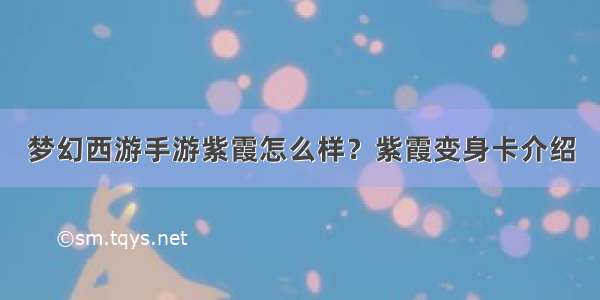 梦幻西游手游紫霞怎么样？紫霞变身卡介绍

©sm.tqys.net